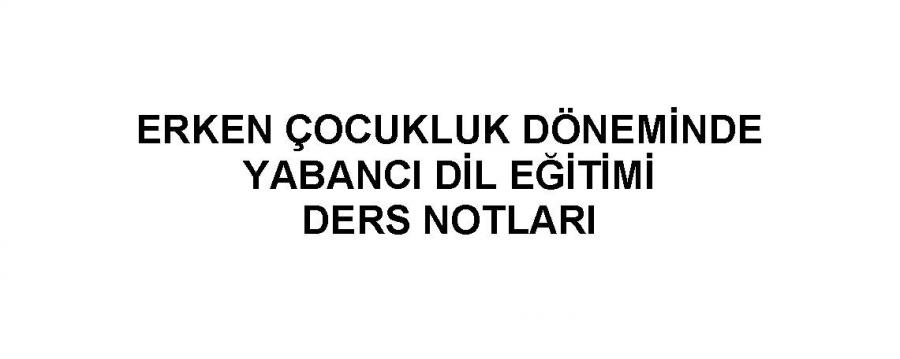 ERKEN ÇOCUKLUK DÖNEMİNDE
YABANCI DİL EĞİTİMİ
DERS NOTLARI